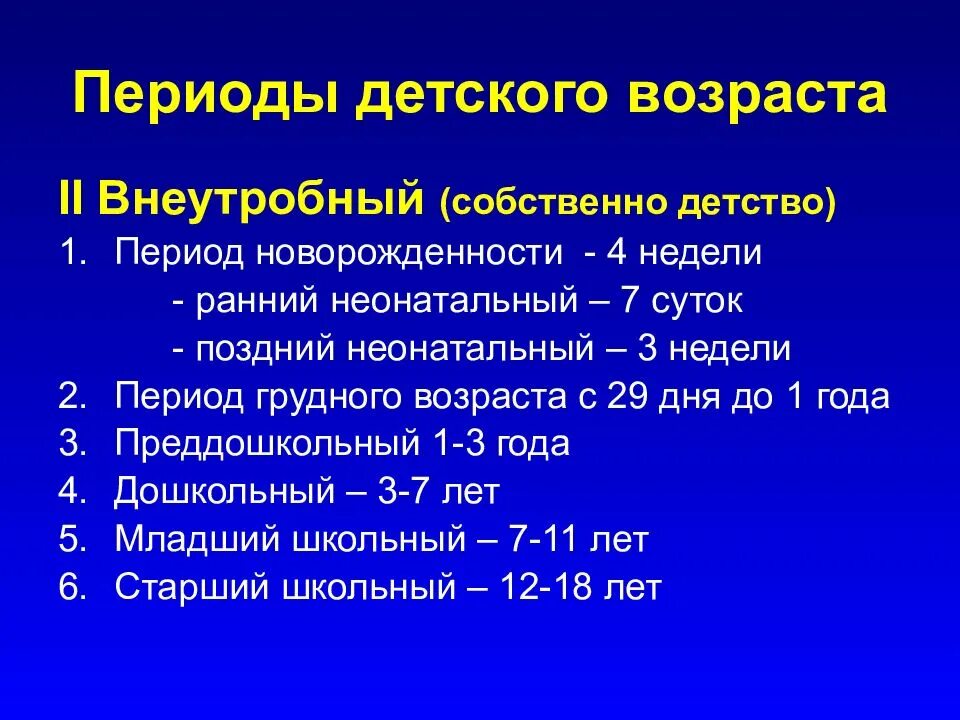 Периоды детского возраста

II Внеутробный (собственно детство)

1. Период новорожденности - 4 недели
- ранний неонатальный – 7 суток
- поздний неонатальный – 3 недели
2. Период грудного возраста с 29 дня до 1 года
3. Преддошкольный 1-3 года
4. Дошкольный – 3-7 лет
5. Младший школьный – 7-11 лет
6. Старший школьный – 12-18 лет